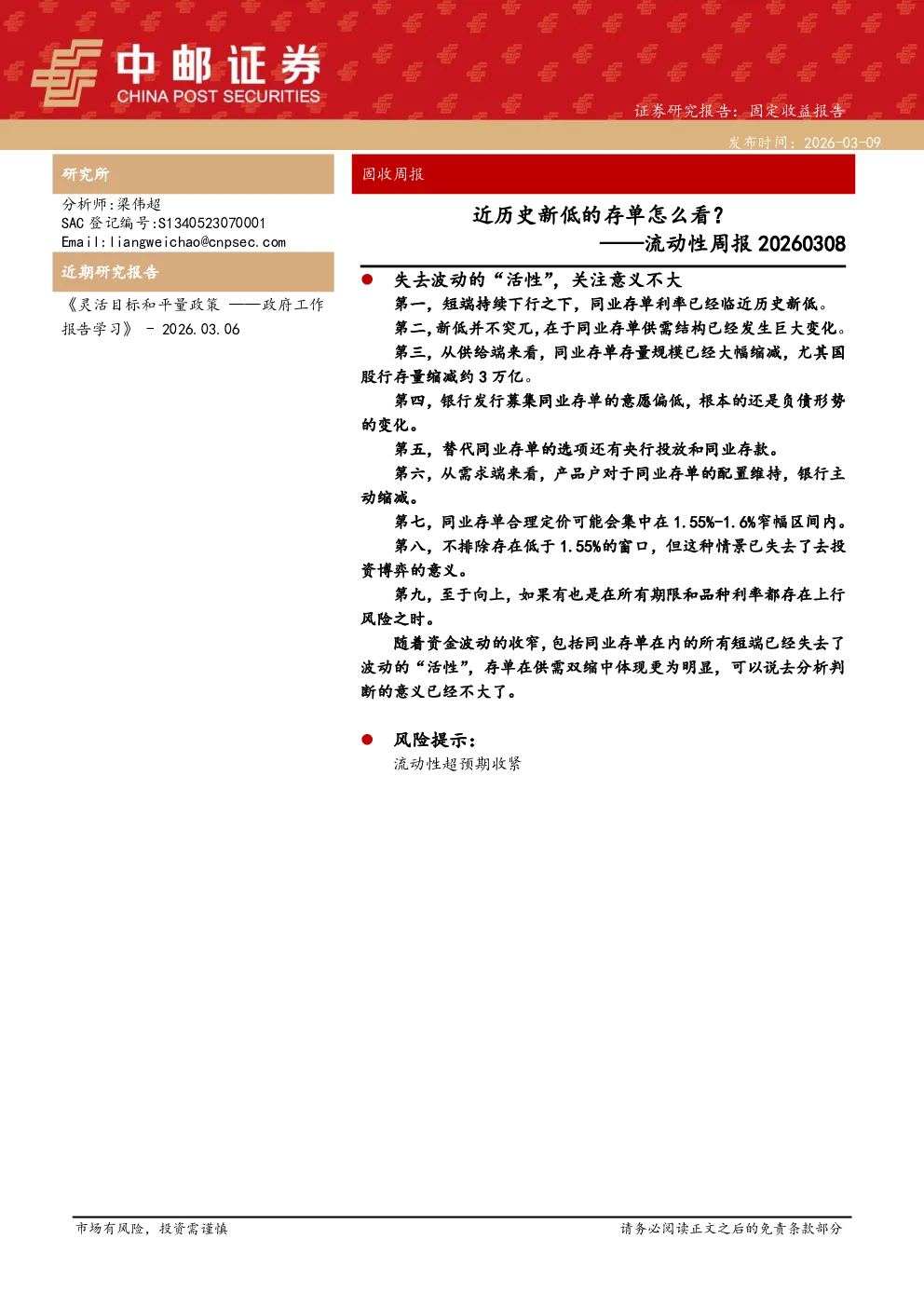 中邮证券
CHINA POST SECURITIES

证券研究报告：固定收益报告

发布时间：2026-03-09

研究所

分析师:梁伟超
SAC 登记编号:S1340523070001
Email:liangweichao@cnpsec.com

近期研究报告

《灵活目标和平量政策 ——政府工作报告学习》 - 2026.03.06

固收周报

近历史新低的存单怎么看？
——流动性周报 20260308

● 失去波动的“活性”，关注意义不大

第一，短端持续下行之下，同业存单利率已经临近历史新低。

第二,新低并不突兀,在于同业存单供需结构已经发生巨大变化。

第三，从供给端来看，同业存单存量规模已经大幅缩减，尤其国股行存量缩减约 3 万亿。

第四，银行发行募集同业存单的意愿偏低，根本的还是负债形势的变化。

第五，替代同业存单的选项还有央行投放和同业存款。

第六，从需求端来看，产品户对于同业存单的配置维持，银行主动缩减。

第七，同业存单合理定价可能会集中在 1.55%-1.6%窄幅区间内。

第八，不排除存在低于 1.55%的窗口，但这种情景已失去了去投资博弈的意义。

第九，至于向上，如果有也是在所有期限和品种利率都存在上行风险之时。

随着资金波动的收窄，包括同业存单在内的所有短端已经失去了波动的“活性”，存单在供需双缩中体现更为明显，可以说去分析判断的意义已经不大了。

● 风险提示：

流动性超预期收紧

市场有风险，投资需谨慎

请务必阅读正文之后的免责条款部分